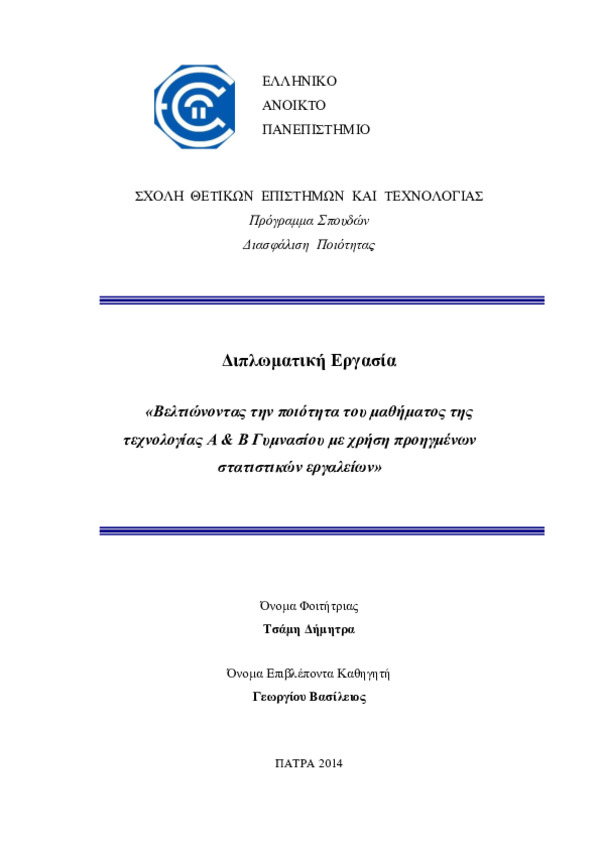 ΕΛΛΗΝΙΚΟ
ΑΝΟΙΚΤΟ
ΠΑΝΕΠΙΣΤΗΜΙΟ

ΣΧΟΛΗ ΘΕΤΙΚΩΝ ΕΠΙΣΤΗΜΩΝ ΚΑΙ ΤΕΧΝΟΛΟΓΙΑΣ
Πρόγραμμα Σπουδών
Διασφάλιση Ποιότητας

Διπλωματική Εργασία

«Βελτιώνοντας την ποιότητα του μαθήματος της τεχνολογίας Α & Β Γυμνασίου με χρήση προηγμένων στατιστικών εργαλείων»

Όνομα Φοιτήτριας
Τσάμη Δήμητρα

Όνομα Επιβλέποντα Καθηγητή
Γεωργίου Βασίλειος

ΠΑΤΡΑ 2014